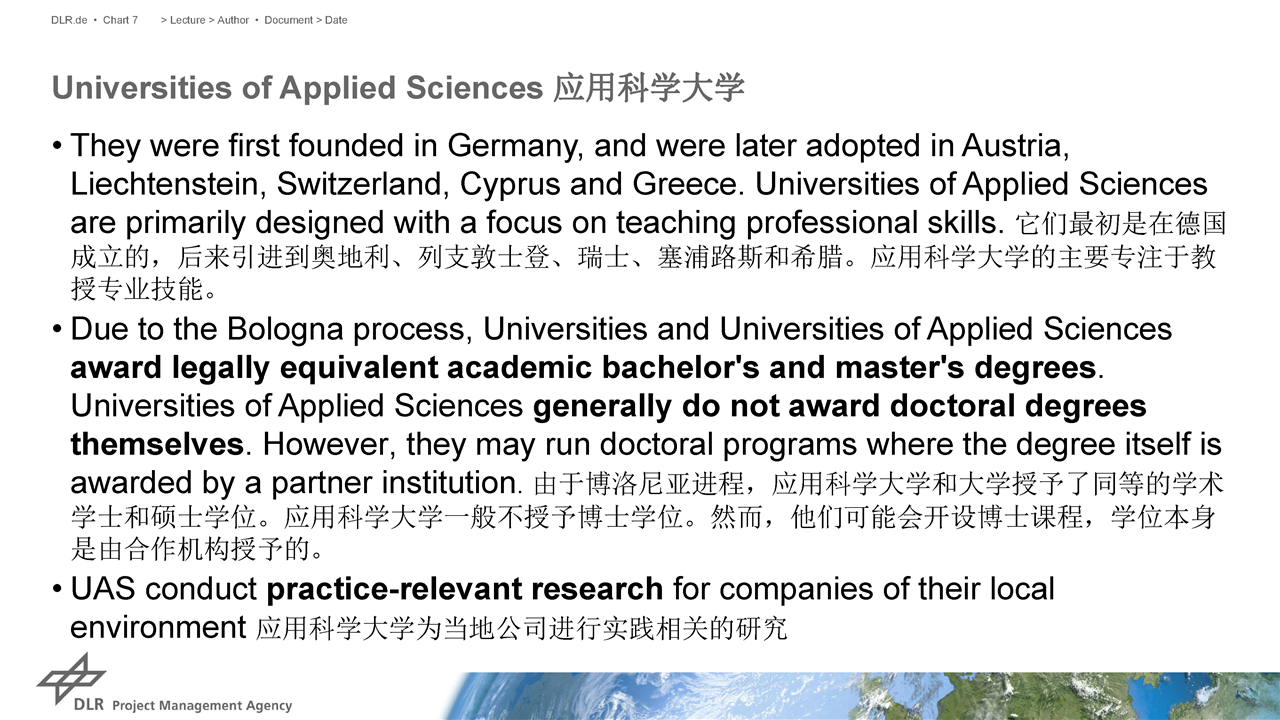 DLR.de • Chart 7 > Lecture > Author • Document > Date

Universities of Applied Sciences 应用科学大学

• They were first founded in Germany, and were later adopted in Austria, Liechtenstein, Switzerland, Cyprus and Greece. Universities of Applied Sciences are primarily designed with a focus on teaching professional skills. 它们最初是在德国成立的，后来引进到奥地利、列支敦士登、瑞士、塞浦路斯和希腊。应用科学大学的主要专注于教授专业技能。
• Due to the Bologna process, Universities and Universities of Applied Sciences award legally equivalent academic bachelor's and master's degrees. Universities of Applied Sciences generally do not award doctoral degrees themselves. However, they may run doctoral programs where the degree itself is awarded by a partner institution. 由于博洛尼亚进程，应用科学大学和大学授予了同等的学术学士和硕士学位。应用科学大学一般不授予博士学位。然而，他们可能会开设博士课程，学位本身是由合作机构授予的。
• UAS conduct practice-relevant research for companies of their local environment 应用科学大学为当地公司进行实践相关的研究

DLR Project Management Agency